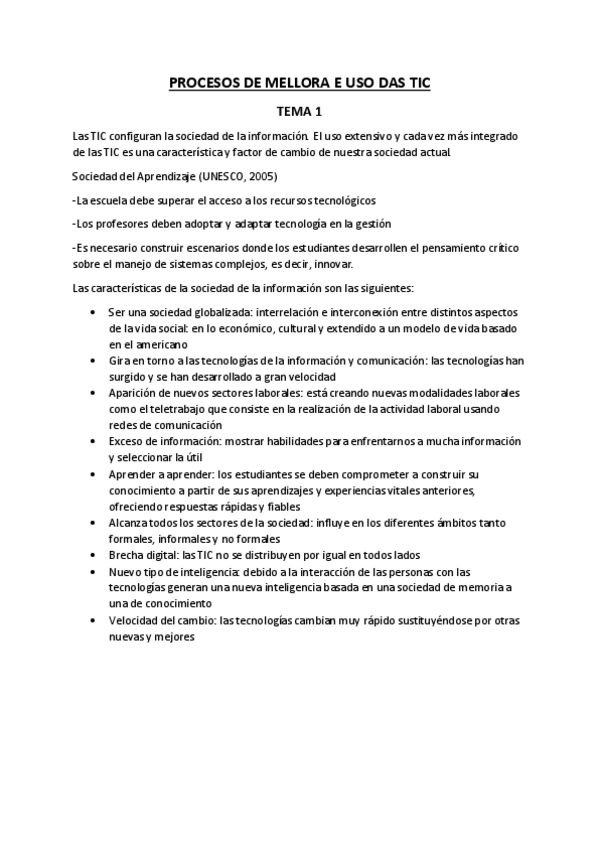 PROCESOS DE MELLORA E USO DAS TIC

TEMA 1

Las TIC configuran la sociedad de la información. El uso extensivo y cada vez más integrado de las TIC es una característica y factor de cambio de nuestra sociedad actual.

Sociedad del Aprendizaje (UNESCO, 2005)

-La escuela debe superar el acceso a los recursos tecnológicos

-Los profesores deben adoptar y adaptar tecnología en la gestión

-Es necesario construir escenarios donde los estudiantes desarrollen el pensamiento crítico sobre el manejo de sistemas complejos, es decir, innovar.

Las características de la sociedad de la información son las siguientes:

• Ser una sociedad globalizada: interrelación e interconexión entre distintos aspectos de la vida social: en lo económico, cultural y extendido a un modelo de vida basado en el americano
• Gira en torno a las tecnologías de la información y comunicación: las tecnologías han surgido y se han desarrollado a gran velocidad
• Aparición de nuevos sectores laborales: está creando nuevas modalidades laborales como el teletrabajo que consiste en la realización de la actividad laboral usando redes de comunicación
• Exceso de información: mostrar habilidades para enfrentarnos a mucha información y seleccionar la útil
• Aprender a aprender: los estudiantes se deben comprometer a construir su conocimiento a partir de sus aprendizajes y experiencias vitales anteriores, ofreciendo respuestas rápidas y fiables
• Alcanza todos los sectores de la sociedad: influye en los diferentes ámbitos tanto formales, informales y no formales
• Brecha digital: las TIC no se distribuyen por igual en todos lados
• Nuevo tipo de inteligencia: debido a la interacción de las personas con las tecnologías generan una nueva inteligencia basada en una sociedad de memoria a una de conocimiento
• Velocidad del cambio: las tecnologías cambian muy rápido sustituyéndose por otras nuevas y mejores